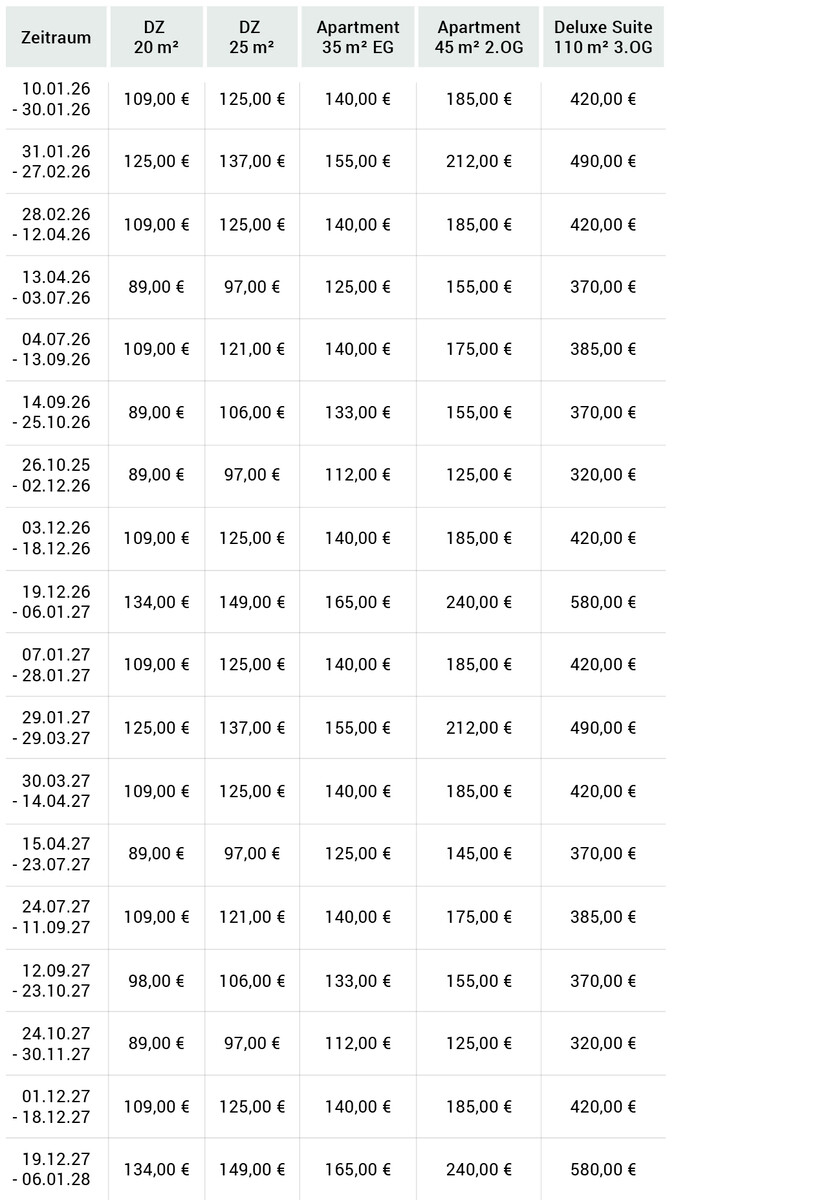 | Zeitraum | DZ 20 m² | DZ 25 m² | Apartment 35 m² EG | Apartment 45 m² 2.OG | Deluxe Suite 110 m² 3.OG |
|---|---|---|---|---|---|
| 10.01.26 - 30.01.26 | 109,00 € | 125,00 € | 140,00 € | 185,00 € | 420,00 € |
| 31.01.26 - 27.02.26 | 125,00 € | 137,00 € | 155,00 € | 212,00 € | 490,00 € |
| 28.02.26 - 12.04.26 | 109,00 € | 125,00 € | 140,00 € | 185,00 € | 420,00 € |
| 13.04.26 - 03.07.26 | 89,00 € | 97,00 € | 125,00 € | 155,00 € | 370,00 € |
| 04.07.26 - 13.09.26 | 109,00 € | 121,00 € | 140,00 € | 175,00 € | 385,00 € |
| 14.09.26 - 25.10.26 | 89,00 € | 106,00 € | 133,00 € | 155,00 € | 370,00 € |
| 26.10.25 - 02.12.26 | 89,00 € | 97,00 € | 112,00 € | 125,00 € | 320,00 € |
| 03.12.26 - 18.12.26 | 109,00 € | 125,00 € | 140,00 € | 185,00 € | 420,00 € |
| 19.12.26 - 06.01.27 | 134,00 € | 149,00 € | 165,00 € | 240,00 € | 580,00 € |
| 07.01.27 - 28.01.27 | 109,00 € | 125,00 € | 140,00 € | 185,00 € | 420,00 € |
| 29.01.27 - 29.03.27 | 125,00 € | 137,00 € | 155,00 € | 212,00 € | 490,00 € |
| 30.03.27 - 14.04.27 | 109,00 € | 125,00 € | 140,00 € | 185,00 € | 420,00 € |
| 15.04.27 - 23.07.27 | 89,00 € | 97,00 € | 125,00 € | 145,00 € | 370,00 € |
| 24.07.27 - 11.09.27 | 109,00 € | 121,00 € | 140,00 € | 175,00 € | 385,00 € |
| 12.09.27 - 23.10.27 | 98,00 € | 106,00 € | 133,00 € | 155,00 € | 370,00 € |
| 24.10.27 - 30.11.27 | 89,00 € | 97,00 € | 112,00 € | 125,00 € | 320,00 € |
| 01.12.27 - 18.12.27 | 109,00 € | 125,00 € | 140,00 € | 185,00 € | 420,00 € |
| 19.12.27 - 06.01.28 | 134,00 € | 149,00 € | 165,00 € | 240,00 € | 580,00 € |